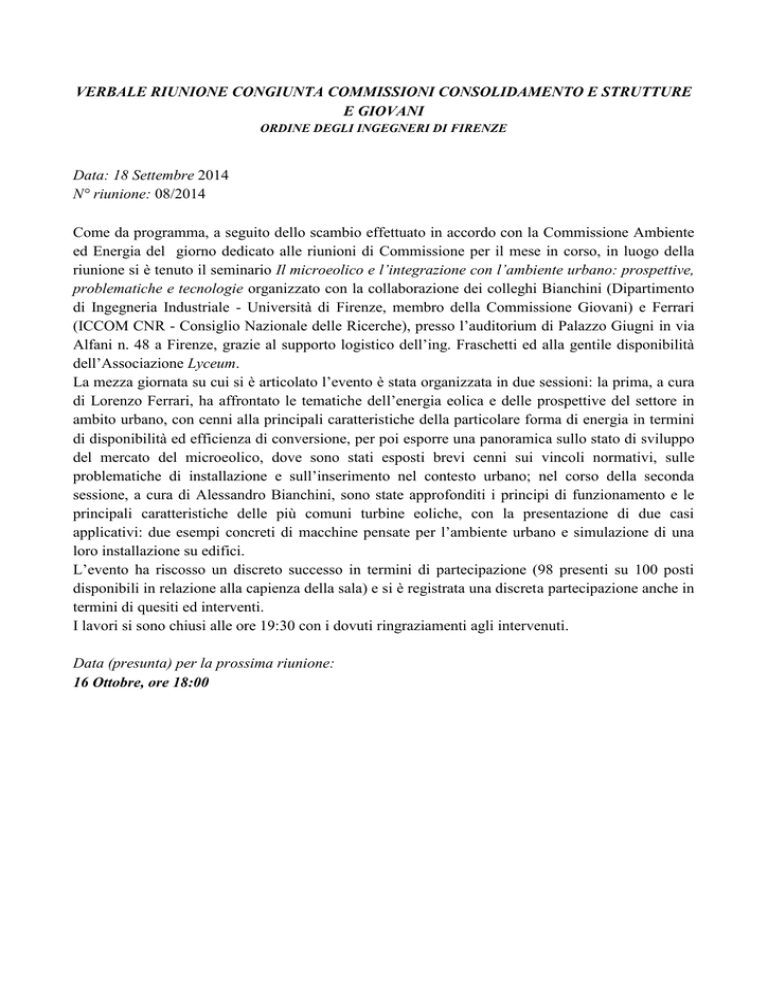 VERBALE RIUNIONE CONGIUNTA COMMISSIONI CONSOLIDAMENTO E STRUTTURE E GIOVANI
ORDINE DEGLI INGEGNERI DI FIRENZE

Data: 18 Settembre 2014
N° riunione: 08/2014

Come da programma, a seguito dello scambio effettuato in accordo con la Commissione Ambiente ed Energia del giorno dedicato alle riunioni di Commissione per il mese in corso, in luogo della riunione si è tenuto il seminario Il microeolico e l'integrazione con l'ambiente urbano: prospettive, problematiche e tecnologie organizzato con la collaborazione dei colleghi Bianchini (Dipartimento di Ingegneria Industriale - Università di Firenze, membro della Commissione Giovani) e Ferrari (ICCOM CNR - Consiglio Nazionale delle Ricerche), presso l'auditorium di Palazzo Giugni in via Alfani n. 48 a Firenze, grazie al supporto logistico dell'ing. Fraschetti ed alla gentile disponibilità dell'Associazione Lyceum.
La mezza giornata su cui si è articolato l'evento è stata organizzata in due sessioni: la prima, a cura di Lorenzo Ferrari, ha affrontato le tematiche dell'energia eolica e delle prospettive del settore in ambito urbano, con cenni alla principali caratteristiche della particolare forma di energia in termini di disponibilità ed efficienza di conversione, per poi esporre una panoramica sullo stato di sviluppo del mercato del microeolico, dove sono stati esposti brevi cenni sui vincoli normativi, sulle problematiche di installazione e sull'inserimento nel contesto urbano; nel corso della seconda sessione, a cura di Alessandro Bianchini, sono state approfonditi i principi di funzionamento e le principali caratteristiche delle più comuni turbine eoliche, con la presentazione di due casi applicativi: due esempi concreti di macchine pensate per l'ambiente urbano e simulazione di una loro installazione su edifici.
L'evento ha riscosso un discreto successo in termini di partecipazione (98 presenti su 100 posti disponibili in relazione alla capienza della sala) e si è registrata una discreta partecipazione anche in termini di quesiti ed interventi.
I lavori si sono chiusi alle ore 19:30 con i dovuti ringraziamenti agli intervenuti.

Data (presunta) per la prossima riunione:
16 Ottobre, ore 18:00